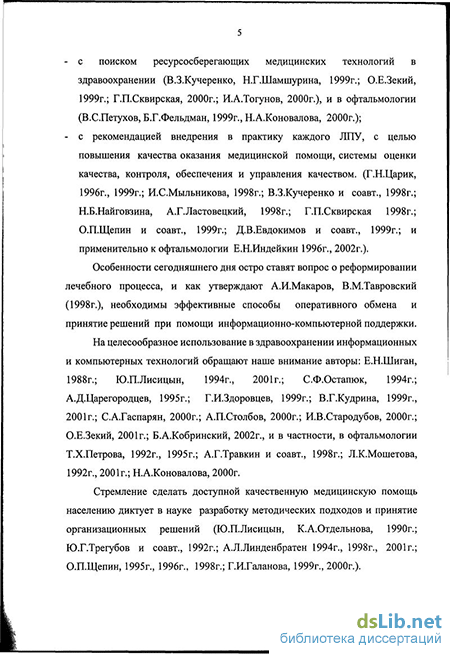 5

- с поиском ресурсосберегающих медицинских технологий в здравоохранении (В.З.Кучеренко, Н.Г.Шамшурина, 1999г.; О.Е.Зекий, 1999г.; Г.П.Сквирская, 2000г.; И.А.Тогунов, 2000г.), и в офтальмологии (В.С.Петухов, Б.Г.Фельдман, 1999г., Н.А.Коновалова, 2000г.);

- с рекомендацией внедрения в практику каждого ЛПУ, с целью повышения качества оказания медицинской помощи, системы оценки качества, контроля, обеспечения и управления качеством. (Г.Н.Царик, 1996г., 1999г.; И.С.Мыльникова, 1998г.; В.З.Кучеренко и соавт., 1998г.; Н.Б.Найговзина, А.Г.Ластовецкий, 1998г.; Г.П.Сквирская 1998г.; О.П.Щепин и соавт., 1999г.; Д.В.Евдокимов и соавт., 1999г.; и применительно к офтальмологии Е.Н.Индейкин 1996г., 2002г.).

Особенности сегодняшнего дня остро ставят вопрос о реформировании лечебного процесса, и как утверждают А.И.Макаров, В.М.Тавровский (1998г.), необходимы эффективные способы оперативного обмена и принятие решений при помощи информационно-компьютерной поддержки.

На целесообразное использование в здравоохранении информационных и компьютерных технологий обращают наше внимание авторы: Е.Н.Шиган, 1988г.; Ю.П.Лисицын, 1994г., 2001г.; С.Ф.Остапюк, 1994г.; А.Д.Царегородцев, 1995г.; Г.И.Здоровцев, 1999г.; В.Г.Кудрина, 1999г., 2001г.; С.А.Гаспарян, 2000г.; А.П.Столбов, 2000г.; И.В.Стародубов, 2000г.; О.Е.Зекий, 2001г.; Б.А.Кобринский, 2002г., и в частности, в офтальмологии Т.Х.Петрова, 1992г., 1995г.; А.Г.Травкин и соавт., 1998г.; Л.К.Мошетова, 1992г., 2001г.; Н.А.Коновалова, 2000г.

Стремление сделать доступной качественную медицинскую помощь населению диктует в науке разработку методических подходов и принятие организационных решений (Ю.П.Лисицын, К.А.Отдельнова, 1990г.; Ю.Г.Трегубов и соавт., 1992г.; А.Л.Линденбратен 1994г., 1998г., 2001г.; О.П.Щепин, 1995г., 1996г., 1998г.; Г.И.Галанова, 1999г., 2000г.).

dsLib.net
библиотека диссертаций